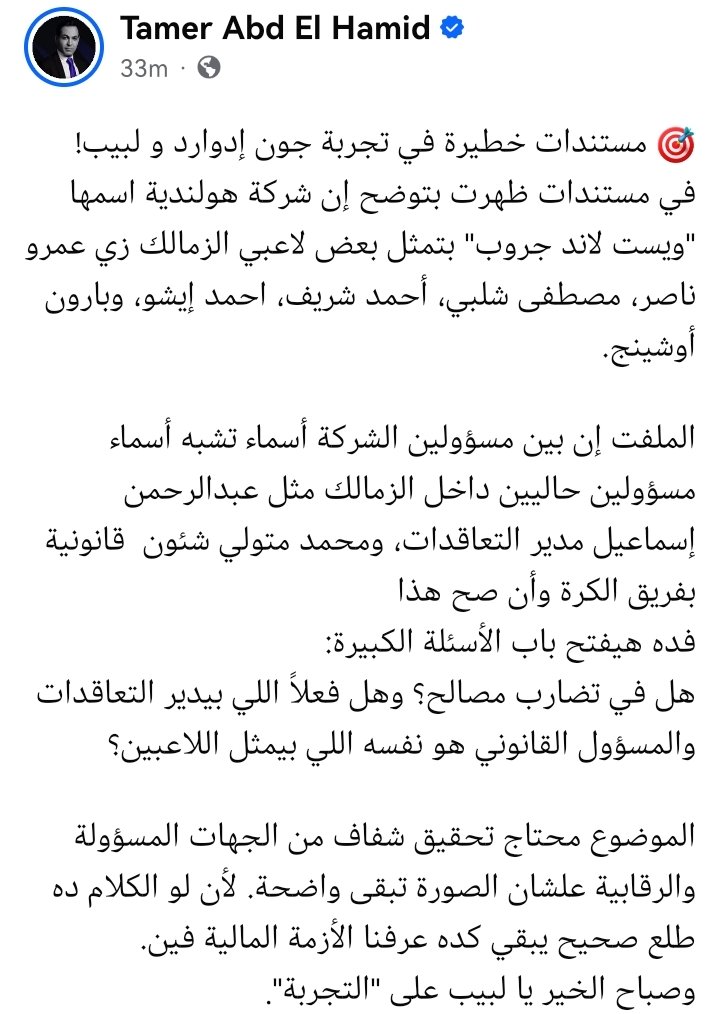 Tamer Abd El Hamid
33m ·

🎯 مستندات خطيرة في تجربة جون إدوارد و لبيب!
في مستندات ظهرت بتوضح إن شركة هولندية اسمها "ويست لاند جروب" بتمثل بعض لاعبي الزمالك زي عمرو ناصر، مصطفى شلبي، أحمد شريف، احمد إيشو، وبارون أوشينج.

الملفت إن بين مسؤولين الشركة أسماء تشبه أسماء مسؤولين حاليين داخل الزمالك مثل عبدالرحمن إسماعيل مدير التعاقدات، ومحمد متولي شئون قانونية بفريق الكرة وأن صح هذا
فده هيفتح باب الأسئلة الكبيرة:
هل في تضارب مصالح؟ وهل فعلاً اللي بيدير التعاقدات والمسؤول القانوني هو نفسه اللي بيمثل اللاعبين؟

الموضوع محتاج تحقيق شفاف من الجهات المسؤولة والرقابية علشان الصورة تبقى واضحة. لأن لو الكلام ده طلع صحيح يبقي كده عرفنا الأزمة المالية فين.
وصباح الخير يا لبيب على "التجربة".